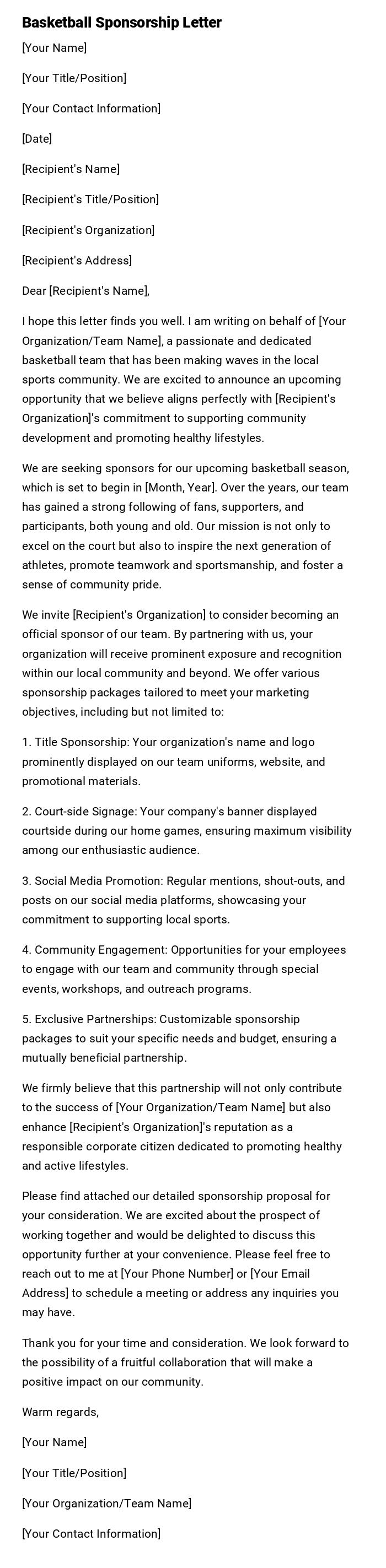 Basketball Sponsorship Letter

[Your Name]

[Your Title/Position]

[Your Contact Information]

[Date]

[Recipient's Name]

[Recipient's Title/Position]

[Recipient's Organization]

[Recipient's Address]

Dear [Recipient's Name],

I hope this letter finds you well. I am writing on behalf of [Your Organization/Team Name], a passionate and dedicated basketball team that has been making waves in the local sports community. We are excited to announce an upcoming opportunity that we believe aligns perfectly with [Recipient's Organization]'s commitment to supporting community development and promoting healthy lifestyles.

We are seeking sponsors for our upcoming basketball season, which is set to begin in [Month, Year]. Over the years, our team has gained a strong following of fans, supporters, and participants, both young and old. Our mission is not only to excel on the court but also to inspire the next generation of athletes, promote teamwork and sportsmanship, and foster a sense of community pride.

We invite [Recipient's Organization] to consider becoming an official sponsor of our team. By partnering with us, your organization will receive prominent exposure and recognition within our local community and beyond. We offer various sponsorship packages tailored to meet your marketing objectives, including but not limited to:

1. Title Sponsorship: Your organization's name and logo prominently displayed on our team uniforms, website, and promotional materials.

2. Court-side Signage: Your company's banner displayed courtside during our home games, ensuring maximum visibility among our enthusiastic audience.

3. Social Media Promotion: Regular mentions, shout-outs, and posts on our social media platforms, showcasing your commitment to supporting local sports.

4. Community Engagement: Opportunities for your employees to engage with our team and community through special events, workshops, and outreach programs.

5. Exclusive Partnerships: Customizable sponsorship packages to suit your specific needs and budget, ensuring a mutually beneficial partnership.

We firmly believe that this partnership will not only contribute to the success of [Your Organization/Team Name] but also enhance [Recipient's Organization]'s reputation as a responsible corporate citizen dedicated to promoting healthy and active lifestyles.

Please find attached our detailed sponsorship proposal for your consideration. We are excited about the prospect of working together and would be delighted to discuss this opportunity further at your convenience. Please feel free to reach out to me at [Your Phone Number] or [Your Email Address] to schedule a meeting or address any inquiries you may have.

Thank you for your time and consideration. We look forward to the possibility of a fruitful collaboration that will make a positive impact on our community.

Warm regards,

[Your Name]

[Your Title/Position]

[Your Organization/Team Name]

[Your Contact Information]